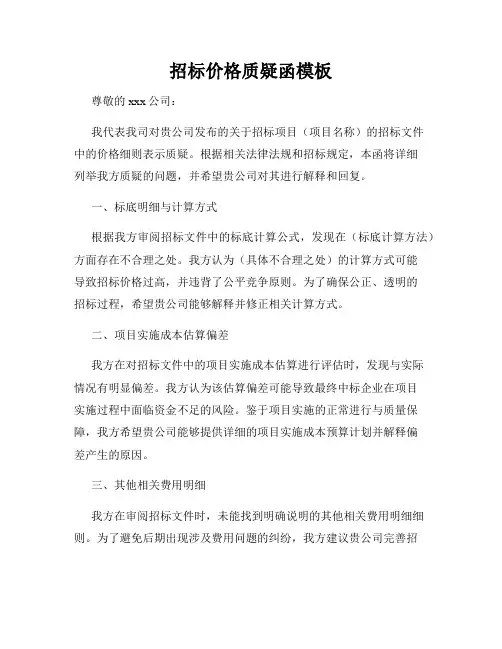 招标价格质疑函模板

尊敬的 xxx 公司：

我代表我司对贵公司发布的关于招标项目（项目名称）的招标文件中的价格细则表示质疑。根据相关法律法规和招标规定，本函将详细列举我方质疑的问题，并希望贵公司对其进行解释和回复。

一、标底明细与计算方式

根据我方审阅招标文件中的标底计算公式，发现在（标底计算方法）方面存在不合理之处。我方认为（具体不合理之处）的计算方式可能导致招标价格过高，并违背了公平竞争原则。为了确保公正、透明的招标过程，希望贵公司能够解释并修正相关计算方式。

二、项目实施成本估算偏差

我方在对招标文件中的项目实施成本估算进行评估时，发现与实际情况有明显偏差。我方认为该估算偏差可能导致最终中标企业在项目实施过程中面临资金不足的风险。鉴于项目实施的正常进行与质量保障，我方希望贵公司能够提供详细的项目实施成本预算计划并解释偏差产生的原因。

三、其他相关费用明细

我方在审阅招标文件时，未能找到明确说明的其他相关费用明细细则。为了避免后期出现涉及费用问题的纠纷，我方建议贵公司完善招